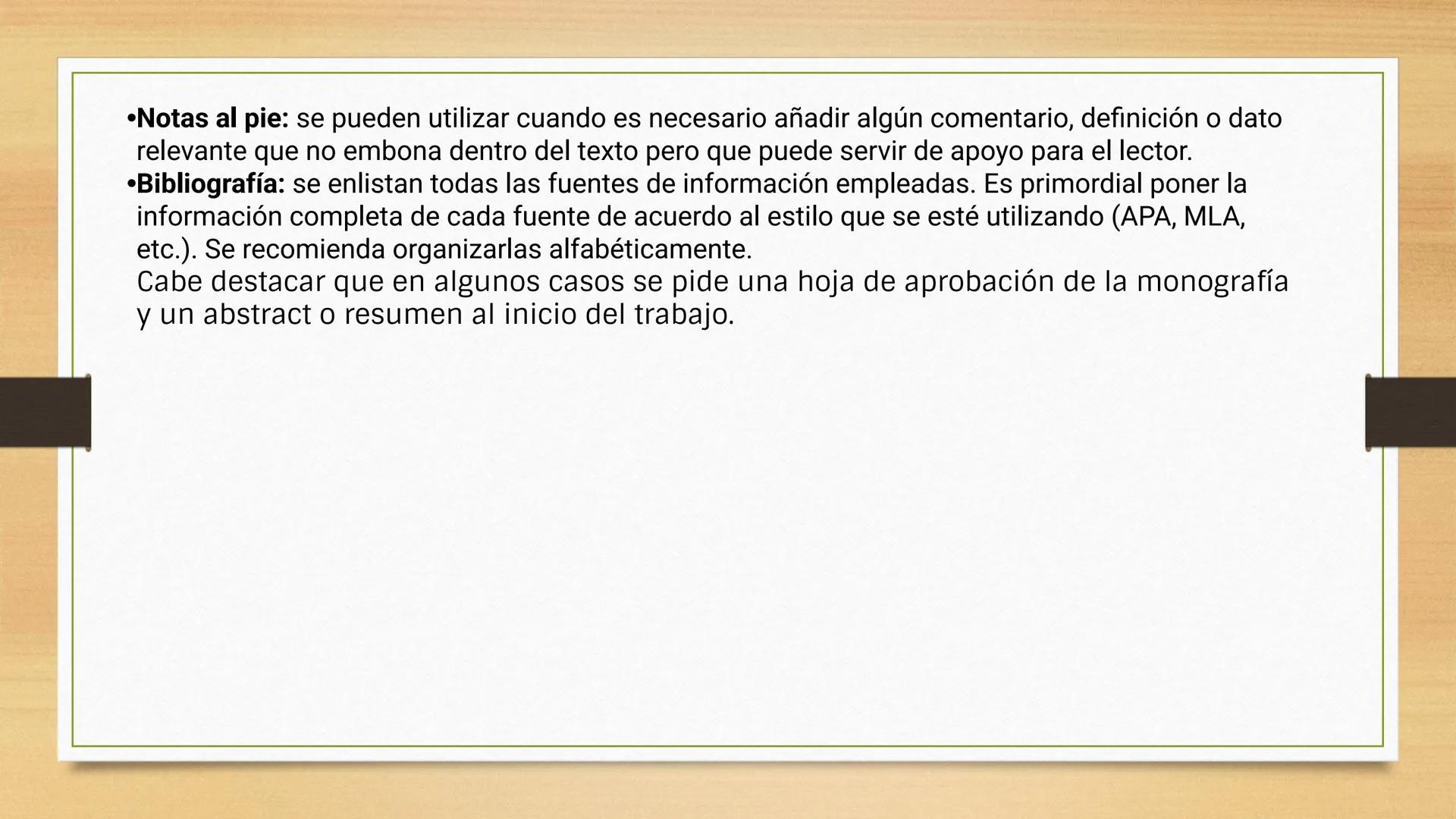 •Notas al pie: se pueden utilizar cuando es necesario añadir algún comentario, definición o dato relevante que no embona dentro del texto pero que puede servir de apoyo para el lector.
•Bibliografía: se enlistan todas las fuentes de información empleadas. Es primordial poner la información completa de cada fuente de acuerdo al estilo que se esté utilizando (APA, MLA, etc.). Se recomienda organizarlas alfabéticamente.
Cabe destacar que en algunos casos se pide una hoja de aprobación de la monografía y un abstract o resumen al inicio del trabajo.